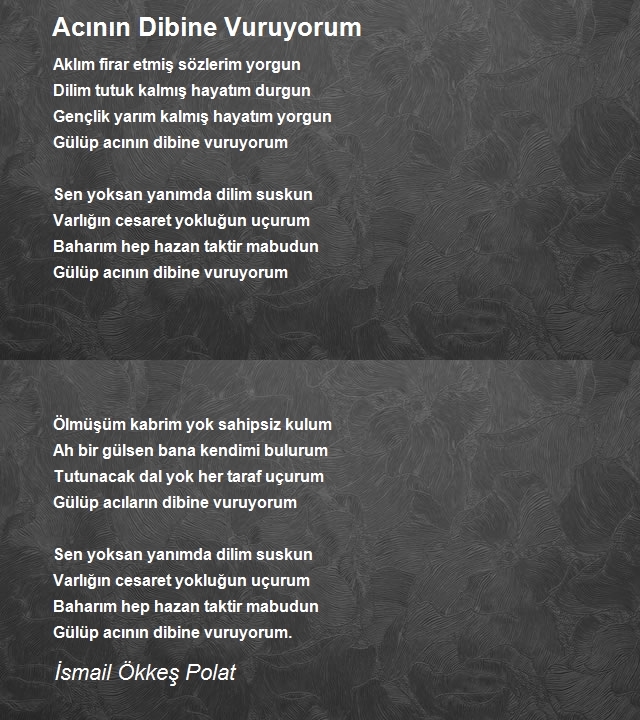 Acının Dibine Vuruyorum

Aklım firar etmiş sözlerim yorgun
Dilim tutuk kalmış hayatım durgun
Gençlik yarım kalmış hayatım yorgun
Gülüp acının dibine vuruyorum

Sen yoksan yanımda dilim suskun
Varlığın cesaret yokluğun uçurum
Baharım hep hazan taktir mabudun
Gülüp acının dibine vuruyorum

Ölmüşüm kabrim yok sahipsiz kulum
Ah bir gülsen bana kendimi bulurum
Tutunacak dal yok her taraf uçurum
Gülüp acıların dibine vuruyorum

Sen yoksan yanımda dilim suskun
Varlığın cesaret yokluğun uçurum
Baharım hep hazan taktir mabudun
Gülüp acının dibine vuruyorum.

İsmail Ökkeş Polat